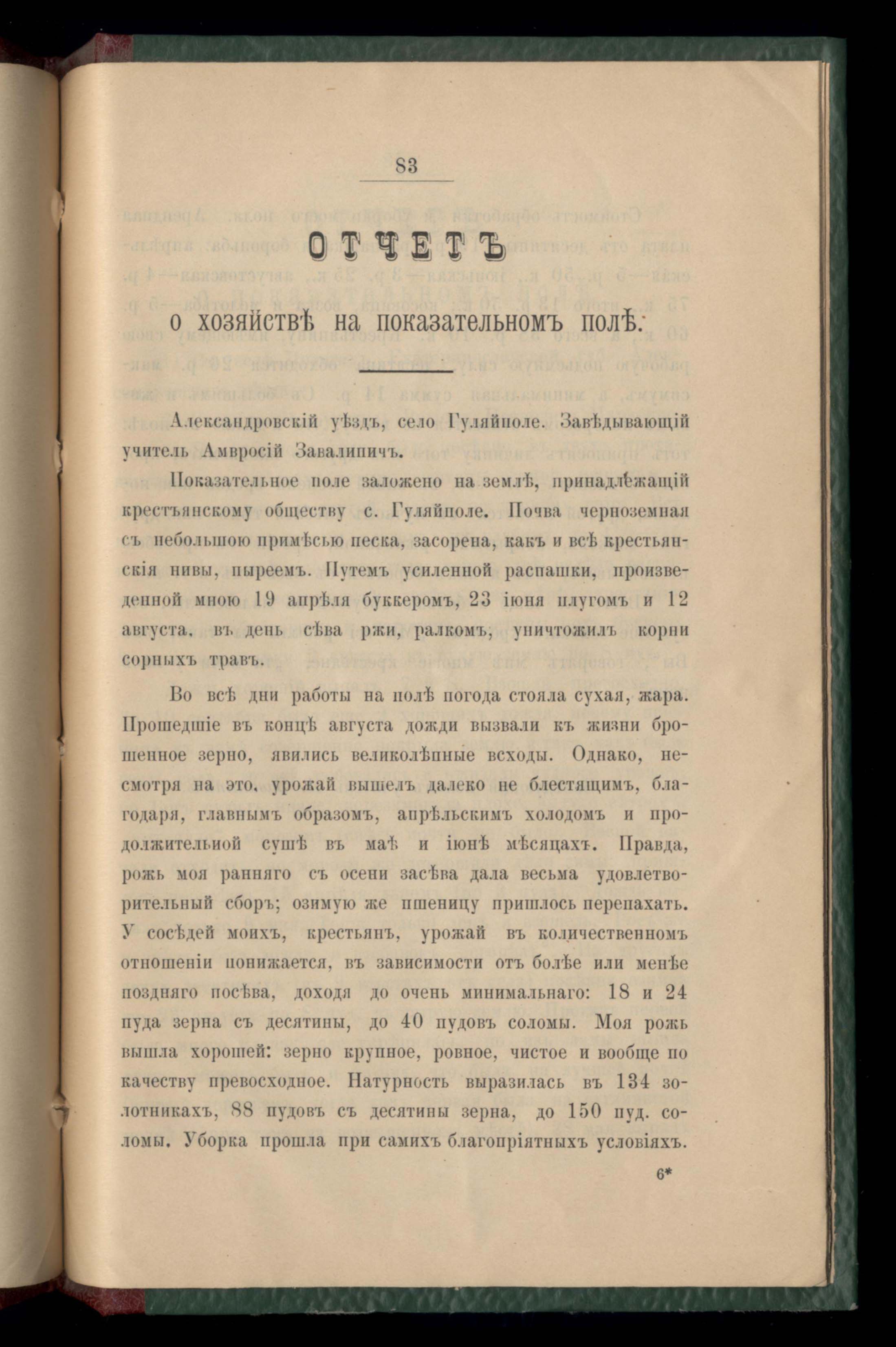 83

ОТЧЕТЪ

о хозяйствѣ на показательномъ полѣ.

Александровскій уѣздъ, село Гуляйполе. Завѣдывающій учитель Амвросій Завалипичъ.

Показательное поле заложено на землѣ, принадлежащій крестьянскому обществу с. Гуляйполе. Почва черноземная съ небольшою примѣсью песка, засорена, какъ и всѣ крестьянскія нивы, пыреемъ. Путемъ усиленной распашки, произведенной мною 19 апрѣля буккеромъ, 23 іюня плугомъ и 12 августа, въ день сѣва ржи, ралкомъ, уничтожилъ корни сорныхъ травъ.

Во всѣ дни работы на полѣ погода стояла сухая, жара. Прошедшіе въ концѣ августа дожди вызвали къ жизни брошенное зерно, явились великолѣпные всходы. Однако, несмотря на это, урожай вышелъ далеко не блестящимъ, благодаря, главнымъ образомъ, апрѣльскимъ холодомъ и продолжительной сушѣ въ маѣ и іюнѣ мѣсяцахъ. Правда, рожь моя ранняго съ осени засѣва дала весьма удовлетворительный сборъ; озимую же пшеницу пришлось перепахать. У сосѣдей моихъ, крестьянъ, урожай въ количественномъ отношеніи понижается, въ зависимости отъ болѣе или менѣе поздняго посѣва, доходя до очень минимальнаго: 18 и 24 пуда зерна съ десятины, до 40 пудовъ соломы. Моя рожь вышла хорошей: зерно крупное, ровное, чистое и вообще по качеству превосходное. Натурность выразилась въ 134 золотникахъ, 88 пудовъ съ десятины зерна, до 150 пуд. соломы. Уборка прошла при самихъ благопріятныхъ условіяхъ.

6*